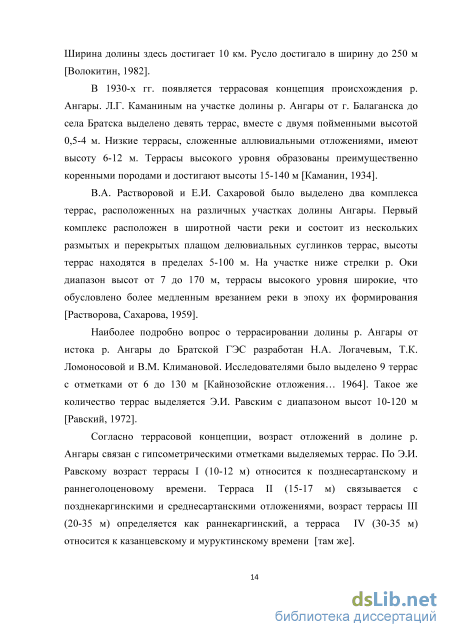 Ширина долины здесь достигает 10 км. Русло достигало в ширину до 250 м [Волокитин, 1982].

В 1930-х гг. появляется террасовая концепция происхождения р. Ангары. Л.Г. Каманиным на участке долины р. Ангары от г. Балаганска до села Братска выделено девять террас, вместе с двумя пойменными высотой 0,5-4 м. Низкие террасы, сложенные аллювиальными отложениями, имеют высоту 6-12 м. Террасы высокого уровня образованы преимущественно коренными породами и достигают высоты 15-140 м [Каманин, 1934].

В.А. Растворовой и Е.И. Сахаровой было выделено два комплекса террас, расположенных на различных участках долины Ангары. Первый комплекс расположен в широтной части реки и состоит из нескольких размытых и перекрытых плащом делювиальных суглинков террас, высоты террас находятся в пределах 5-100 м. На участке ниже стрелки р. Оки диапазон высот от 7 до 170 м, террасы высокого уровня широкие, что обусловлено более медленным врезанием реки в эпоху их формирования [Растворова, Сахарова, 1959].

Наиболее подробно вопрос о террасировании долины р. Ангары от истока р. Ангары до Братской ГЭС разработан Н.А. Логачевым, Т.К. Ломоносовой и В.М. Климановой. Исследователями было выделено 9 террас с отметками от 6 до 130 м [Кайнозойские отложения… 1964]. Такое же количество террас выделяется Э.И. Равским с диапазоном высот 10-120 м [Равский, 1972].

Согласно террасовой концепции, возраст отложений в долине р. Ангары связан с гипсометрическими отметками выделяемых террас. По Э.И. Равскому возраст террасы I (10-12 м) относится к позднесартанскому и раннеголоценовому времени. Терраса II (15-17 м) связывается с позднекаргинскими и среднесартанскими отложениями, возраст террасы III (20-35 м) определяется как раннекаргинский, а терраса IV (30-35 м) относится к казанцевскому и муруктинскому времени [там же].

14

dsLib.net
библиотека диссертаций